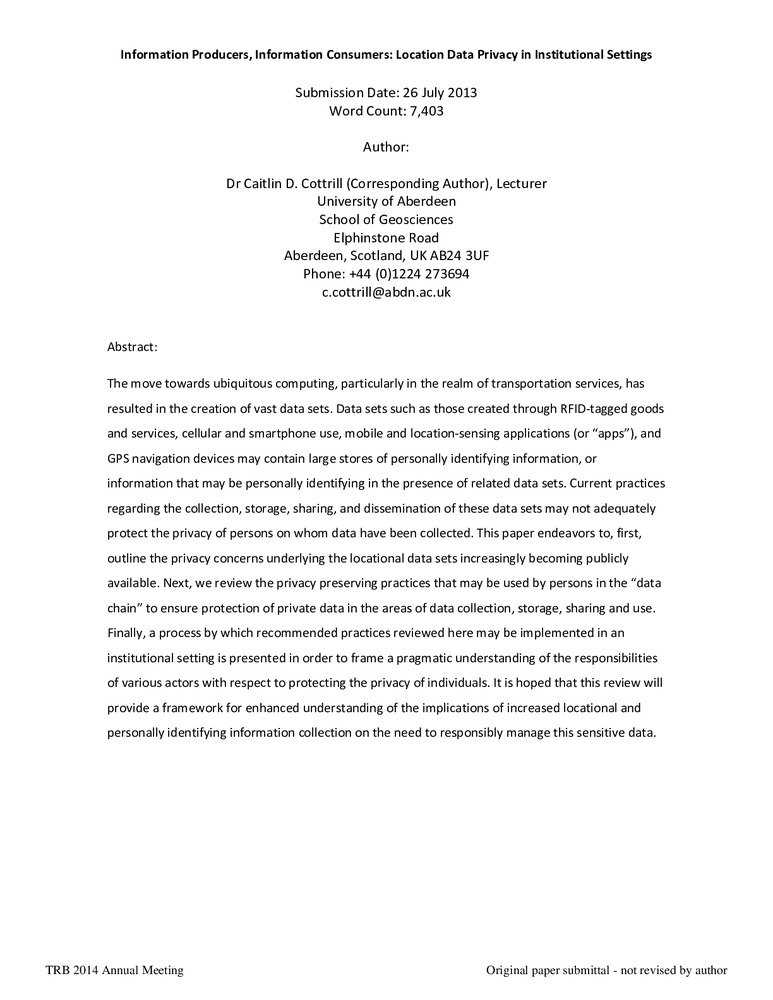 Information Producers, Information Consumers: Location Data Privacy in Institutional Settings

Submission Date: 26 July 2013
Word Count: 7,403

Author:

Dr Caitlin D. Cottrill (Corresponding Author), Lecturer
University of Aberdeen
School of Geosciences
Elphinstone Road
Aberdeen, Scotland, UK AB24 3UF
Phone: +44 (0)1224 273694
c.cottrill@abdn.ac.uk

Abstract:

The move towards ubiquitous computing, particularly in the realm of transportation services, has resulted in the creation of vast data sets. Data sets such as those created through RFID-tagged goods and services, cellular and smartphone use, mobile and location-sensing applications (or “apps”), and GPS navigation devices may contain large stores of personally identifying information, or information that may be personally identifying in the presence of related data sets. Current practices regarding the collection, storage, sharing, and dissemination of these data sets may not adequately protect the privacy of persons on whom data have been collected. This paper endeavors to, first, outline the privacy concerns underlying the locational data sets increasingly becoming publicly available. Next, we review the privacy preserving practices that may be used by persons in the “data chain” to ensure protection of private data in the areas of data collection, storage, sharing and use. Finally, a process by which recommended practices reviewed here may be implemented in an institutional setting is presented in order to frame a pragmatic understanding of the responsibilities of various actors with respect to protecting the privacy of individuals. It is hoped that this review will provide a framework for enhanced understanding of the implications of increased locational and personally identifying information collection on the need to responsibly manage this sensitive data.

TRB 2014 Annual Meeting
Original paper submittal - not revised by author